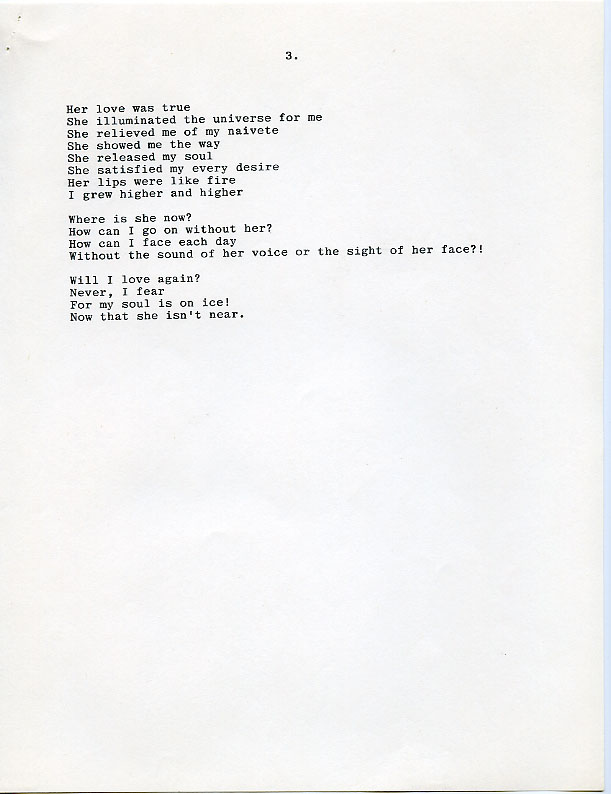 3.

Her love was true
She illuminated the universe for me
She relieved me of my naivete
She showed me the way
She released my soul
She satisfied my every desire
Her lips were like fire
I grew higher and higher

Where is she now?
How can I go on without her?
How can I face each day
Without the sound of her voice or the sight of her face?!

Will I love again?
Never, I fear
For my soul is on ice!
Now that she isn't near.